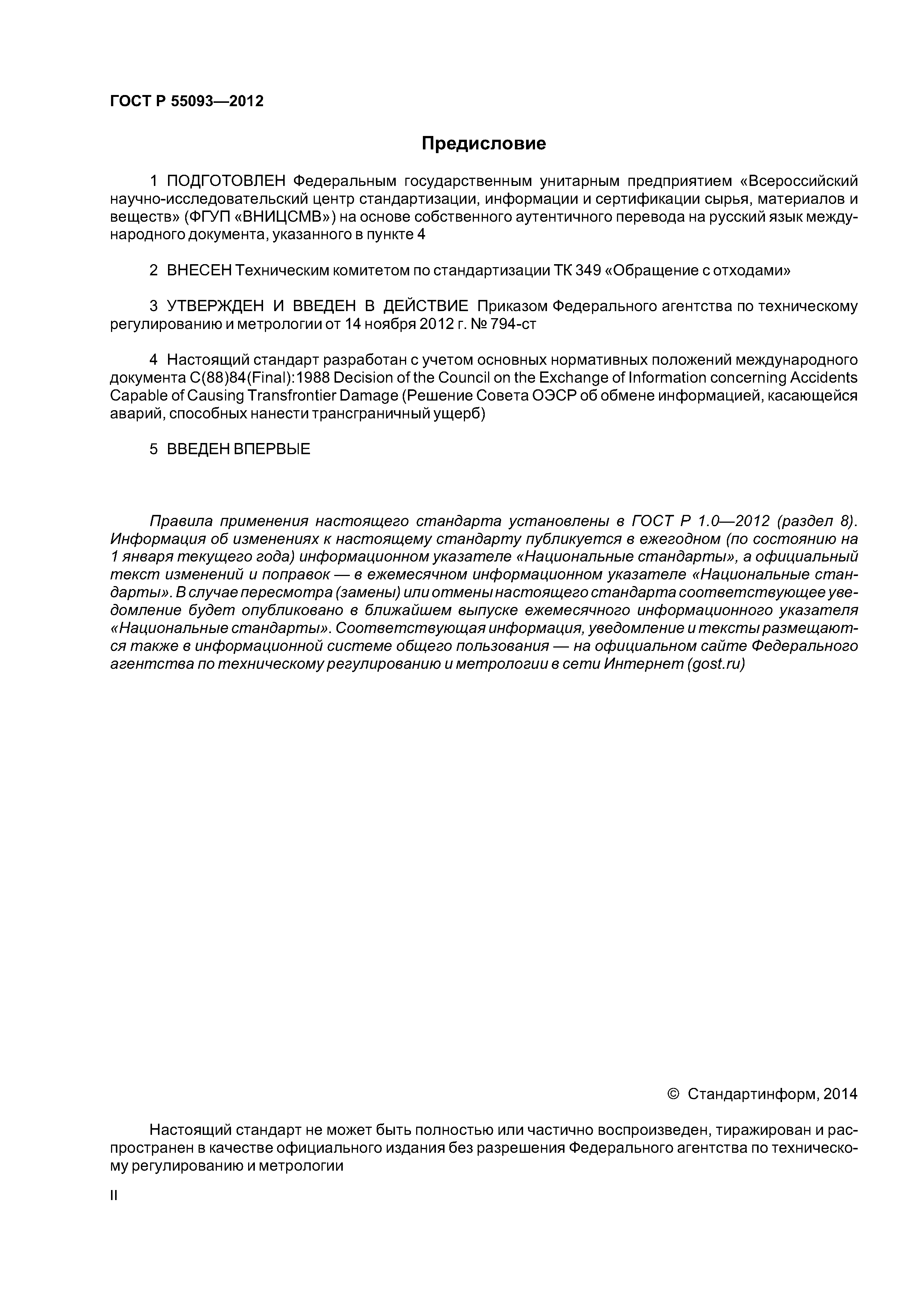 ГОСТ Р 55093—2012

Предисловие

1 ПОДГОТОВЛЕН Федеральным государственным унитарным предприятием «Всероссийский научно-исследовательский центр стандартизации, информации и сертификации сырья, материалов и веществ» (ФГУП «ВНИЦСМВ») на основе собственного аутентичного перевода на русский язык международного документа, указанного в пункте 4

2 ВНЕСЕН Техническим комитетом по стандартизации ТК 349 «Обращение с отходами»

3 УТВЕРЖДЕН И ВВЕДЕН В ДЕЙСТВИЕ Приказом Федерального агентства по техническому регулированию и метрологии от 14 ноября 2012 г. № 794-ст

4 Настоящий стандарт разработан с учетом основных нормативных положений международного документа C(88)84(Final):1988 Decision of the Council on the Exchange of Information concerning Accidents Capable of Causing Transfrontier Damage (Решение Совета ОЭСР об обмене информацией, касающейся аварий, способных нанести трансграничный ущерб)

5 ВВЕДЕН ВПЕРВЫЕ

Правила применения настоящего стандарта установлены в ГОСТ Р 1.0—2012 (раздел 8). Информация об изменениях к настоящему стандарту публикуется в ежегодном (по состоянию на 1 января текущего года) информационном указателе «Национальные стандарты», а официальный текст изменений и поправок — в ежемесячном информационном указателе «Национальные стандарты». В случае пересмотра (замены) или отмены настоящего стандарта соответствующее уведомление будет опубликовано в ближайшем выпуске ежемесячного информационного указателя «Национальные стандарты». Соответствующая информация, уведомление и тексты размещаются также в информационной системе общего пользования — на официальном сайте Федерального агентства по техническому регулированию и метрологии в сети Интернет (gost.ru)

© Стандартинформ, 2014

Настоящий стандарт не может быть полностью или частично воспроизведен, тиражирован и распространен в качестве официального издания без разрешения Федерального агентства по техническому регулированию и метрологии

II